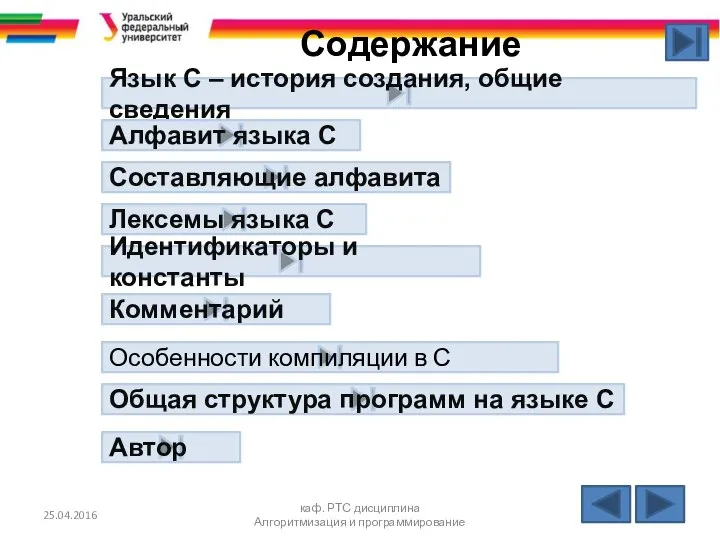 Уральский федеральный университет

Содержание

Язык С – история создания, общие сведения

Алфавит языка С

Составляющие алфавита

Лексемы языка С

Идентификаторы и константы

Комментарий

Особенности компиляции в С

Общая структура программ на языке С

Автор

25.04.2016

каф. РТС дисциплина Алгоритмизация и программирование